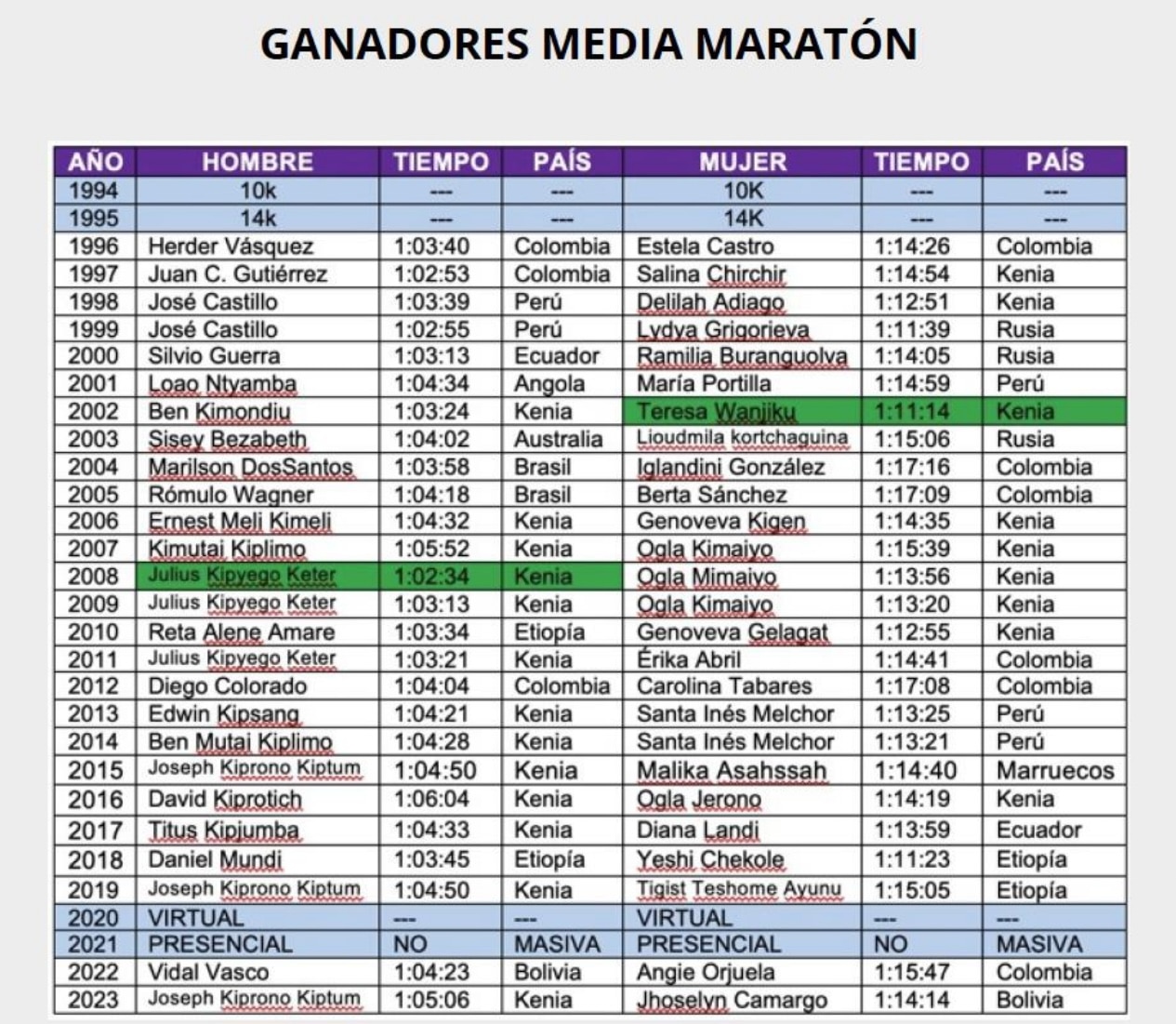 GANADORES MEDIA MARATÓN

| AÑO | HOMBRE | TIEMPO | PAÍS | MUJER | TIEMPO | PAÍS |
|---|---|---|---|---|---|---|
| 1994 | 10k | --- | --- | 10K | --- | --- |
| 1995 | 14k | --- | --- | 14K | --- | --- |
| 1996 | Herder Vásquez | 1:03:40 | Colombia | Estela Castro | 1:14:26 | Colombia |
| 1997 | Juan C. Gutiérrez | 1:02:53 | Colombia | Salina Chirchir | 1:14:54 | Kenia |
| 1998 | José Castillo | 1:03:39 | Perú | Delilah Adiago | 1:12:51 | Kenia |
| 1999 | José Castillo | 1:02:55 | Perú | Lydya Grigorieva | 1:11:39 | Rusia |
| 2000 | Silvio Guerra | 1:03:13 | Ecuador | Ramilia Buranguolva | 1:14:05 | Rusia |
| 2001 | Loao Ntyamba | 1:04:34 | Angola | María Portilla | 1:14:59 | Perú |
| 2002 | Ben Kimondiu | 1:03:24 | Kenia | Teresa Wanjiku | 1:11:14 | Kenia |
| 2003 | Sisey Bezabeth | 1:04:02 | Australia | Lioudmila kortchaguina | 1:15:06 | Rusia |
| 2004 | Marilson DosSantos | 1:03:58 | Brasil | Iglandini González | 1:17:16 | Colombia |
| 2005 | Rómulo Wagner | 1:04:18 | Brasil | Berta Sánchez | 1:17:09 | Colombia |
| 2006 | Ernest Meli Kimeli | 1:04:32 | Kenia | Genoveva Kigen | 1:14:35 | Kenia |
| 2007 | Kimutai Kiplimo | 1:05:52 | Kenia | Ogla Kimaiyo | 1:15:39 | Kenia |
| 2008 | Julius Kipyego Keter | 1:02:34 | Kenia | Ogla Mimaiyo | 1:13:56 | Kenia |
| 2009 | Julius Kipyego Keter | 1:03:13 | Kenia | Ogla Kimaiyo | 1:13:20 | Kenia |
| 2010 | Reta Alene Amare | 1:03:34 | Etiopía | Genoveva Gelagat | 1:12:55 | Kenia |
| 2011 | Julius Kipyego Keter | 1:03:21 | Kenia | Érika Abril | 1:14:41 | Colombia |
| 2012 | Diego Colorado | 1:04:04 | Colombia | Carolina Tabares | 1:17:08 | Colombia |
| 2013 | Edwin Kipsang | 1:04:21 | Kenia | Santa Inés Melchor | 1:13:25 | Perú |
| 2014 | Ben Mutai Kiplimo | 1:04:28 | Kenia | Santa Inés Melchor | 1:13:21 | Perú |
| 2015 | Joseph Kiprono Kiptum | 1:04:50 | Kenia | Malika Asahssah | 1:14:40 | Marruecos |
| 2016 | David Kiprotich | 1:06:04 | Kenia | Ogla Jerono | 1:14:19 | Kenia |
| 2017 | Titus Kipjumba | 1:04:33 | Kenia | Diana Landi | 1:13:59 | Ecuador |
| 2018 | Daniel Mundi | 1:03:45 | Etiopía | Yeshi Chekole | 1:11:23 | Etiopía |
| 2019 | Joseph Kiprono Kiptum | 1:04:50 | Kenia | Tigist Teshome Ayunu | 1:15:05 | Etiopía |
| 2020 | VIRTUAL | --- | --- | VIRTUAL | --- | --- |
| 2021 | PRESENCIAL | NO | MASIVA | PRESENCIAL | NO | MASIVA |
| 2022 | Vidal Vasco | 1:04:23 | Bolivia | Angie Orjuela | 1:15:47 | Colombia |
| 2023 | Joseph Kiprono Kiptum | 1:05:06 | Kenia | Jhoselyn Camargo | 1:14:14 | Bolivia |